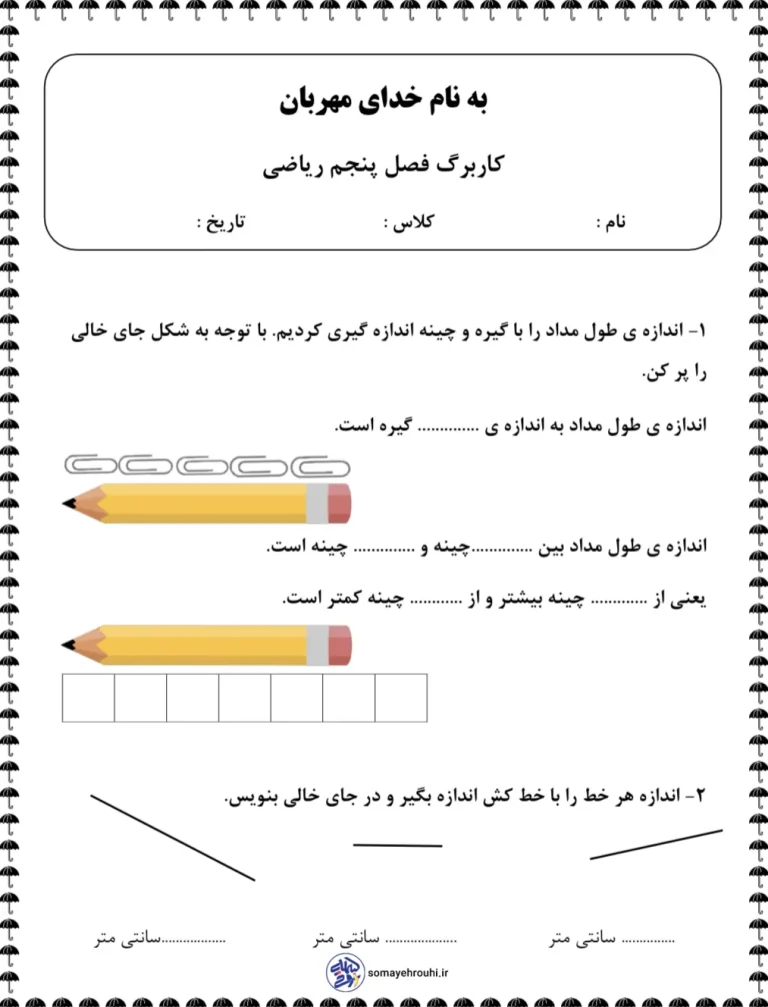 به نام خدای مهربان

کاربرگ فصل پنجم ریاضی

نام :    کلاس :    تاریخ :

۱- اندازه ی طول مداد را با گیره و چینه اندازه گیری کردیم. با توجه به شکل جای خالی را پر کن.

اندازه ی طول مداد به اندازه ی ____ گیره است.

اندازه ی طول مداد بین ____چینه و ____ چینه است.

یعنی از ____ چینه بیشتر و از ____ چینه کمتر است.

۲- اندازه هر خط را با خط کش اندازه بگیر و در جای خالی بنویس.

____ سانتی متر    ____ سانتی متر    ____سانتی متر

somayehrouhi.ir